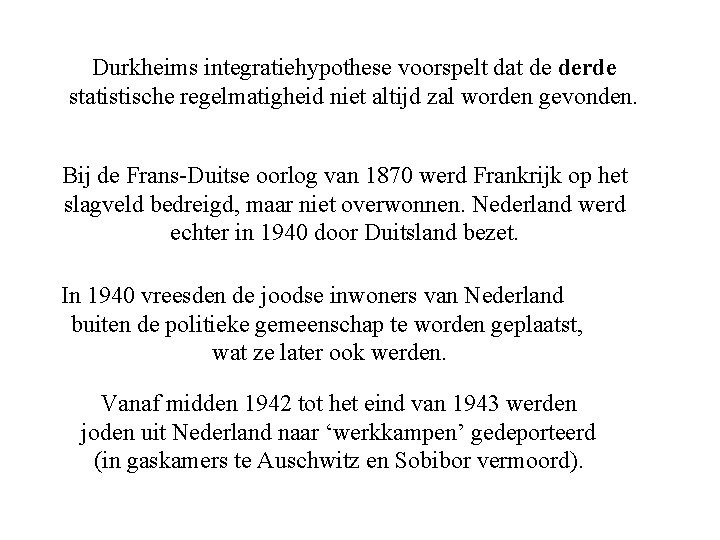 Durkheims integratiehypothese voorspelt dat de derde statistische regelmatigheid niet altijd zal worden gevonden.

Bij de Frans-Duitse oorlog van 1870 werd Frankrijk op het slagveld bedreigd, maar niet overwonnen. Nederland werd echter in 1940 door Duitsland bezet.

In 1940 vreesden de joodse inwoners van Nederland buiten de politieke gemeenschap te worden geplaatst, wat ze later ook werden.

Vanaf midden 1942 tot het eind van 1943 werden joden uit Nederland naar ‘werkkampen’ gedeporteerd (in gaskamers te Auschwitz en Sobibor vermoord).